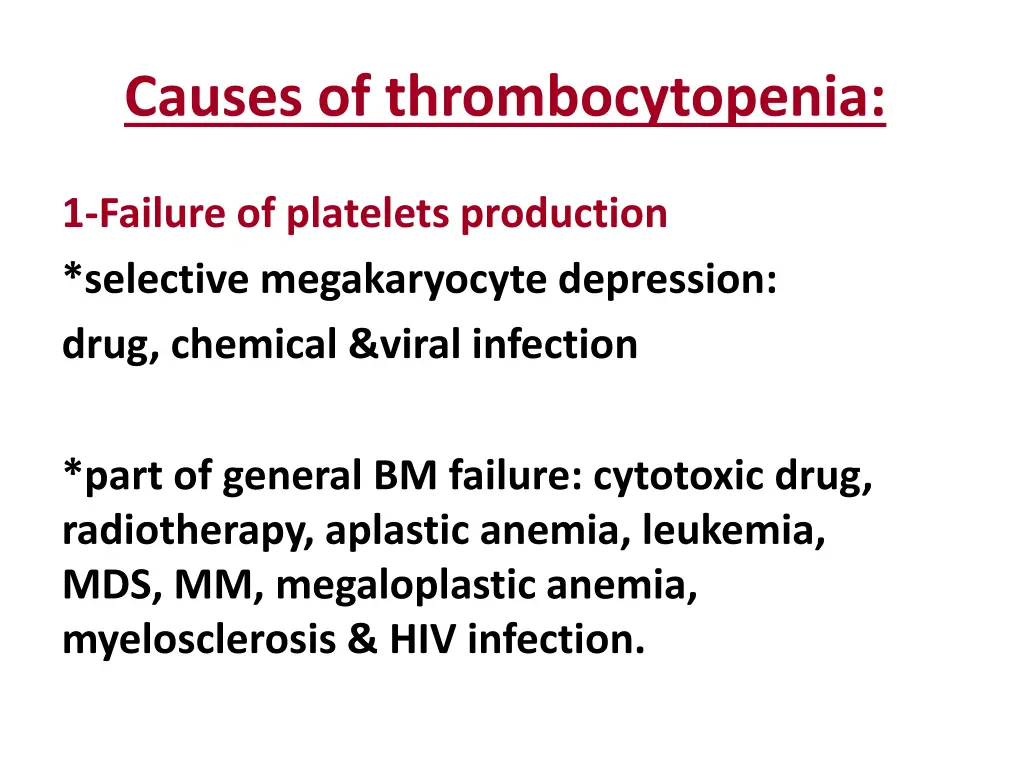 Causes of thrombocytopenia:

1-Failure of platelets production
*selective megakaryocyte depression:
drug, chemical &viral infection

*part of general BM failure: cytotoxic drug, radiotherapy, aplastic anemia, leukemia, MDS, MM, megaloplastic anemia, myelosclerosis & HIV infection.